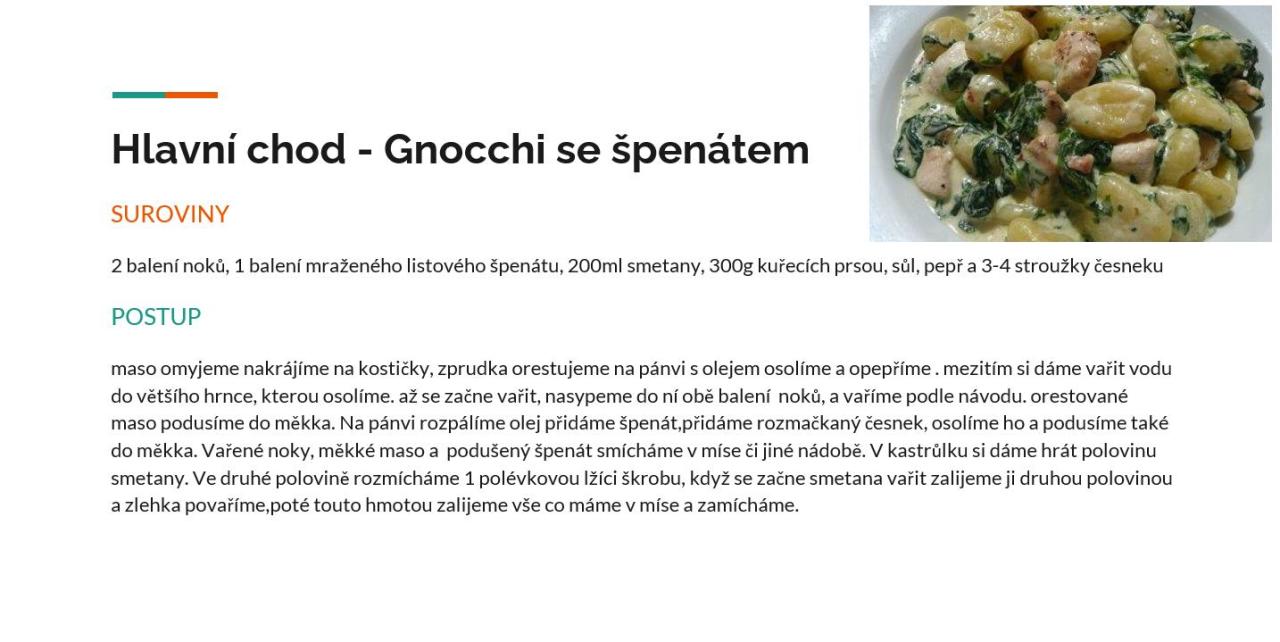 Hlavní chod - Gnocchi se špenátem

SUROVINY

2 balení noků, 1 balení mraženého listového špenátu, 200ml smetany, 300g kuřecích prsou, sůl, pepř a 3-4 stroužky česneku

POSTUP

maso omyjeme nakrájíme na kostičky, zprudka orestujeme na pánvi s olejem osolíme a opepříme . mezitím si dáme vařit vodu do většího hrnce, kterou osolíme. až se začne vařit, nasypeme do ní obě balení noků, a vaříme podle návodu. orestované maso podusíme do měkka. Na pánvi rozpálíme olej přidáme špenát,přidáme rozmačkaný česnek, osolíme ho a podusíme také do měkka. Vařené noky, měkké maso a podušený špenát smícháme v míse či jiné nádobě. V kastrůlku si dáme hrát polovinu smetany. Ve druhé polovině rozmícháme 1 polévkovou lžíci škrobu, když se začne smetana vařit zalijeme ji druhou polovinou a zlehka povaříme,poté touto hmotou zalijeme vše co máme v míse a zamícháme.